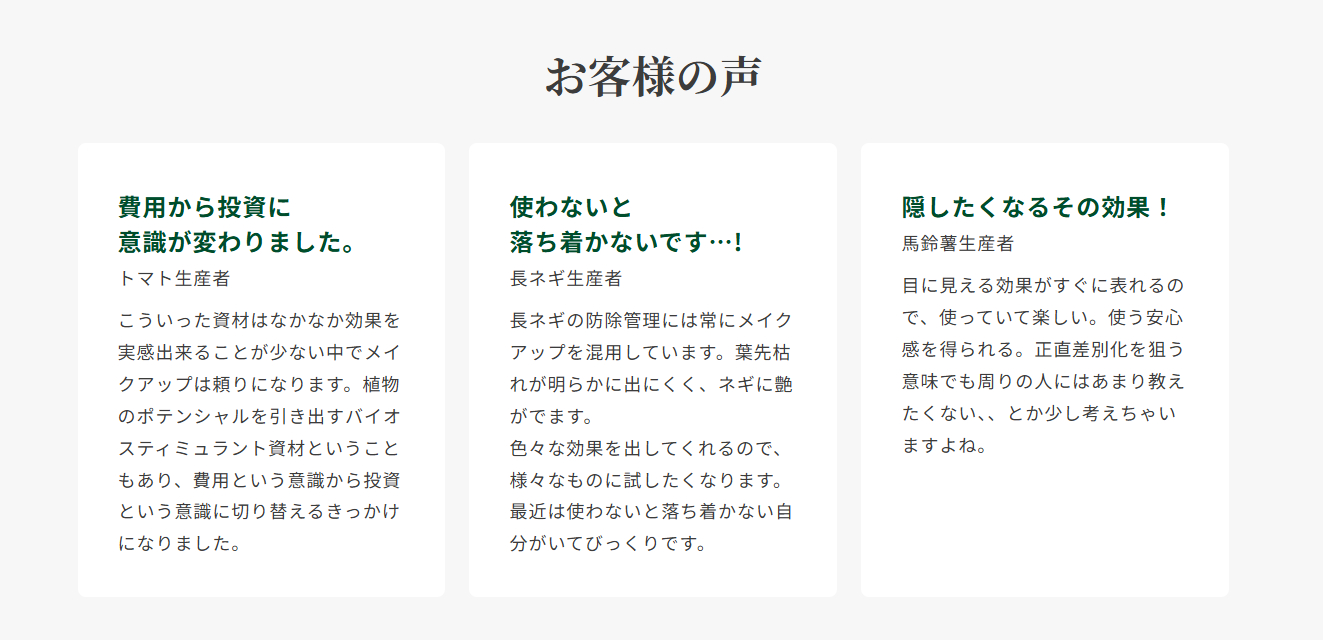 お客様の声

費用から投資に
意識が変わりました。

トマト生産者

こういった資材はなかなか効果を実感出来ることが少ない中でメイクアップは頼りになります。植物のポテンシャルを引き出すバイオスティミュラント資材ということもあり、費用という意識から投資という意識に切り替えるきっかけになりました。

使わないと
落ち着かないです…!

長ネギ生産者

長ネギの防除管理には常にメイクアップを混用しています。葉先枯れが明らかに出にくく、ネギに艶がでます。
色々な効果を出してくれるので、様々なものに試したくなります。最近は使わないと落ち着かない自分がいてびっくりです。

隠したくなるその効果！

馬鈴薯生産者

目に見える効果がすぐに表れるので、使っていて楽しい。使う安心感を得られる。正直差別化を狙う意味でも周りの人にはあまり教えたくない、、とか少し考えちゃいますよね。